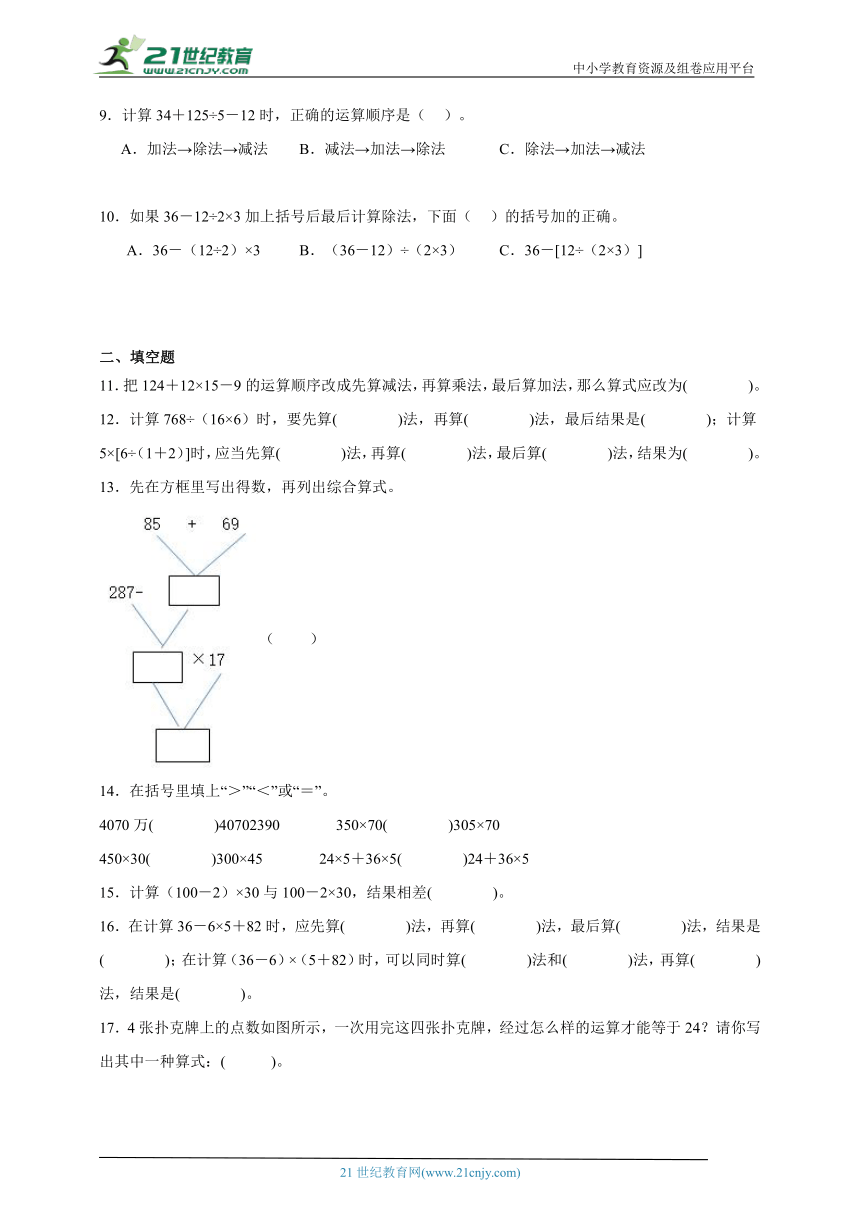 21世纪教育
www.21cnjy.com

中小学教育资源及组卷应用平台

9．计算 34＋125÷5－12 时，正确的运算顺序是（ ）。

A．加法→除法→减法　　B．减法→加法→除法　　C．除法→加法→减法

10．如果 36－12÷2×3 加上括号后最后计算除法，下面（ ）的括号加的正确。

A．36－（12÷2）×3　　B．（36－12）÷（2×3）　　C．36－[12÷（2×3）]

二、填空题

11．把 124＋12×15－9 的运算顺序改成先算减法，再算乘法，最后算加法，那么算式应改为( )。

12．计算 768÷（16×6）时，要先算( )法，再算( )法，最后结果是( )；计算 5×[6÷（1＋2）]时，应当先算( )法，再算( )法，最后算( )法，结果为( )。

13．先在方框里写出得数，再列出综合算式。

85 + 69

287-

×17

（ ）

14．在括号里填上“＞”“＜”或“＝”。

4070 万( )40702390　　350×70( )305×70

450×30( )300×45　　24×5＋36×5( )24＋36×5

15．计算（100－2）×30 与 100－2×30，结果相差( )。

16．在计算 36－6×5＋82 时，应先算( )法，再算( )法，最后算( )法，结果是( )；在计算（36－6）×（5＋82）时，可以同时算( )法和( )法，再算( )法，结果是( )。

17．4 张扑克牌上的点数如图所示，一次用完这四张扑克牌，经过怎么样的运算才能等于 24？请你写出其中一种算式：( )。

21 世纪教育网(www.21cnjy.com)